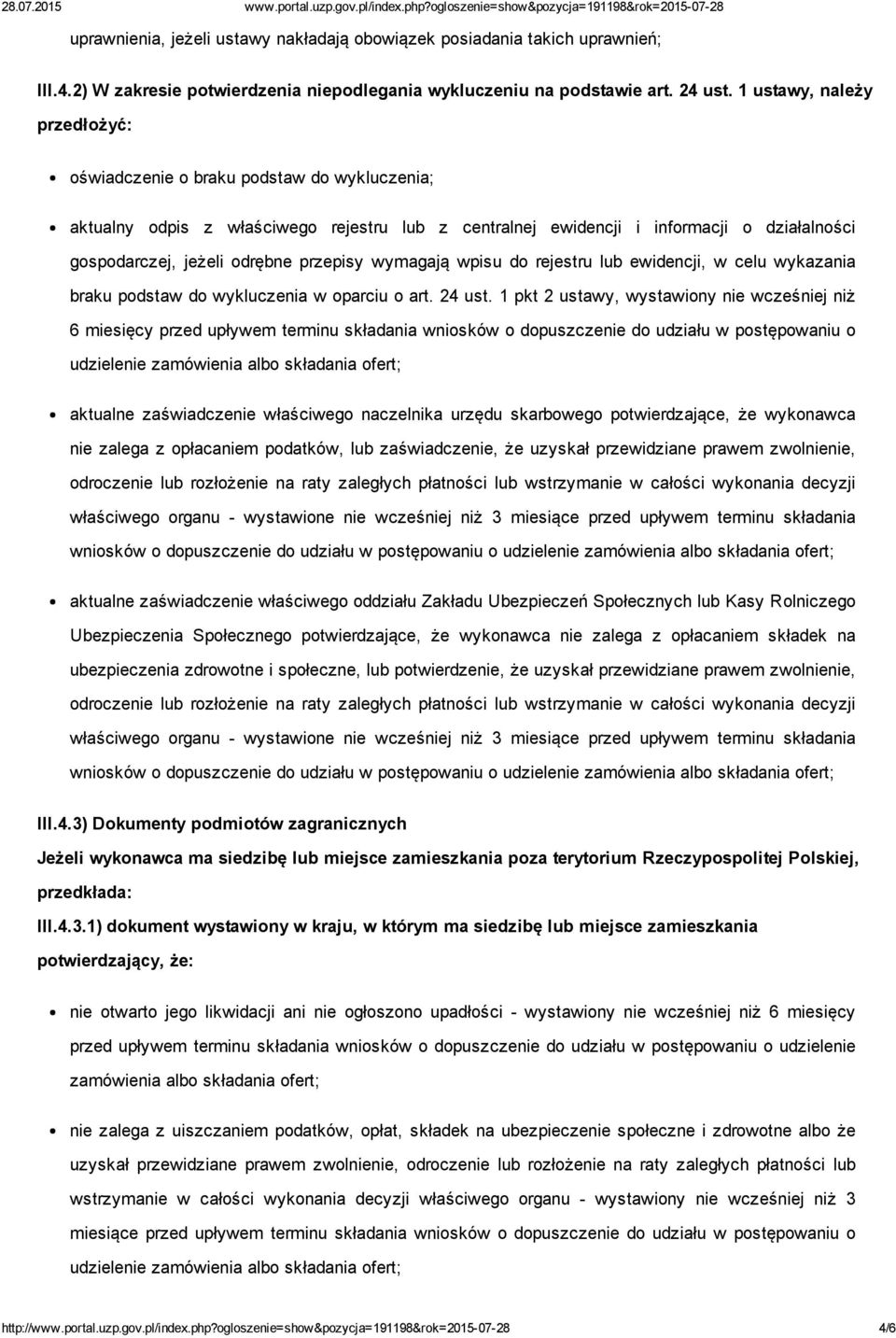 28.07.2015 www.portal.uzp.gov.pl/index.php?ogloszenie=show&pozycja=191198&rok=2015-07-28

uprawnienia, jeżeli ustawy nakładają obowiązek posiadania takich uprawnień;

III.4.2) W zakresie potwierdzenia niepodlegania wykluczeniu na podstawie art. 24 ust. 1 ustawy, należy przedłożyć:

oświadczenie o braku podstaw do wykluczenia;

aktualny odpis z właściwego rejestru lub z centralnej ewidencji i informacji o działalności gospodarczej, jeżeli odrębne przepisy wymagają wpisu do rejestru lub ewidencji, w celu wykazania braku podstaw do wykluczenia w oparciu o art. 24 ust. 1 pkt 2 ustawy, wystawiony nie wcześniej niż 6 miesięcy przed upływem terminu składania wniosków o dopuszczenie do udziału w postępowaniu o udzielenie zamówienia albo składania ofert;

aktualne zaświadczenie właściwego naczelnika urzędu skarbowego potwierdzające, że wykonawca nie zalega z opłacaniem podatków, lub zaświadczenie, że uzyskał przewidziane prawem zwolnienie, odroczenie lub rozłożenie na raty zaległych płatności lub wstrzymanie w całości wykonania decyzji właściwego organu - wystawione nie wcześniej niż 3 miesiące przed upływem terminu składania wniosków o dopuszczenie do udziału w postępowaniu o udzielenie zamówienia albo składania ofert;

aktualne zaświadczenie właściwego oddziału Zakładu Ubezpieczeń Społecznych lub Kasy Rolniczego Ubezpieczenia Społecznego potwierdzające, że wykonawca nie zalega z opłacaniem składek na ubezpieczenia zdrowotne i społeczne, lub potwierdzenie, że uzyskał przewidziane prawem zwolnienie, odroczenie lub rozłożenie na raty zaległych płatności lub wstrzymanie w całości wykonania decyzji właściwego organu - wystawione nie wcześniej niż 3 miesiące przed upływem terminu składania wniosków o dopuszczenie do udziału w postępowaniu o udzielenie zamówienia albo składania ofert;

III.4.3) Dokumenty podmiotów zagranicznych

Jeżeli wykonawca ma siedzibę lub miejsce zamieszkania poza terytorium Rzeczypospolitej Polskiej, przedkłada:

III.4.3.1) dokument wystawiony w kraju, w którym ma siedzibę lub miejsce zamieszkania potwierdzający, że:

nie otwarto jego likwidacji ani nie ogłoszono upadłości - wystawiony nie wcześniej niż 6 miesięcy przed upływem terminu składania wniosków o dopuszczenie do udziału w postępowaniu o udzielenie zamówienia albo składania ofert;

nie zalega z uiszczaniem podatków, opłat, składek na ubezpieczenie społeczne i zdrowotne albo że uzyskał przewidziane prawem zwolnienie, odroczenie lub rozłożenie na raty zaległych płatności lub wstrzymanie w całości wykonania decyzji właściwego organu - wystawiony nie wcześniej niż 3 miesiące przed upływem terminu składania wniosków o dopuszczenie do udziału w postępowaniu o udzielenie zamówienia albo składania ofert;

http://www.portal.uzp.gov.pl/index.php?ogloszenie=show&pozycja=191198&rok=2015-07-28 4/6